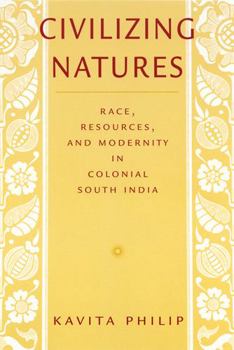 CIVILIZING NATURES

RACE, RESOURCES, AND MODERNITY IN COLONIAL SOUTH INDIA

KAVITA PHILIP